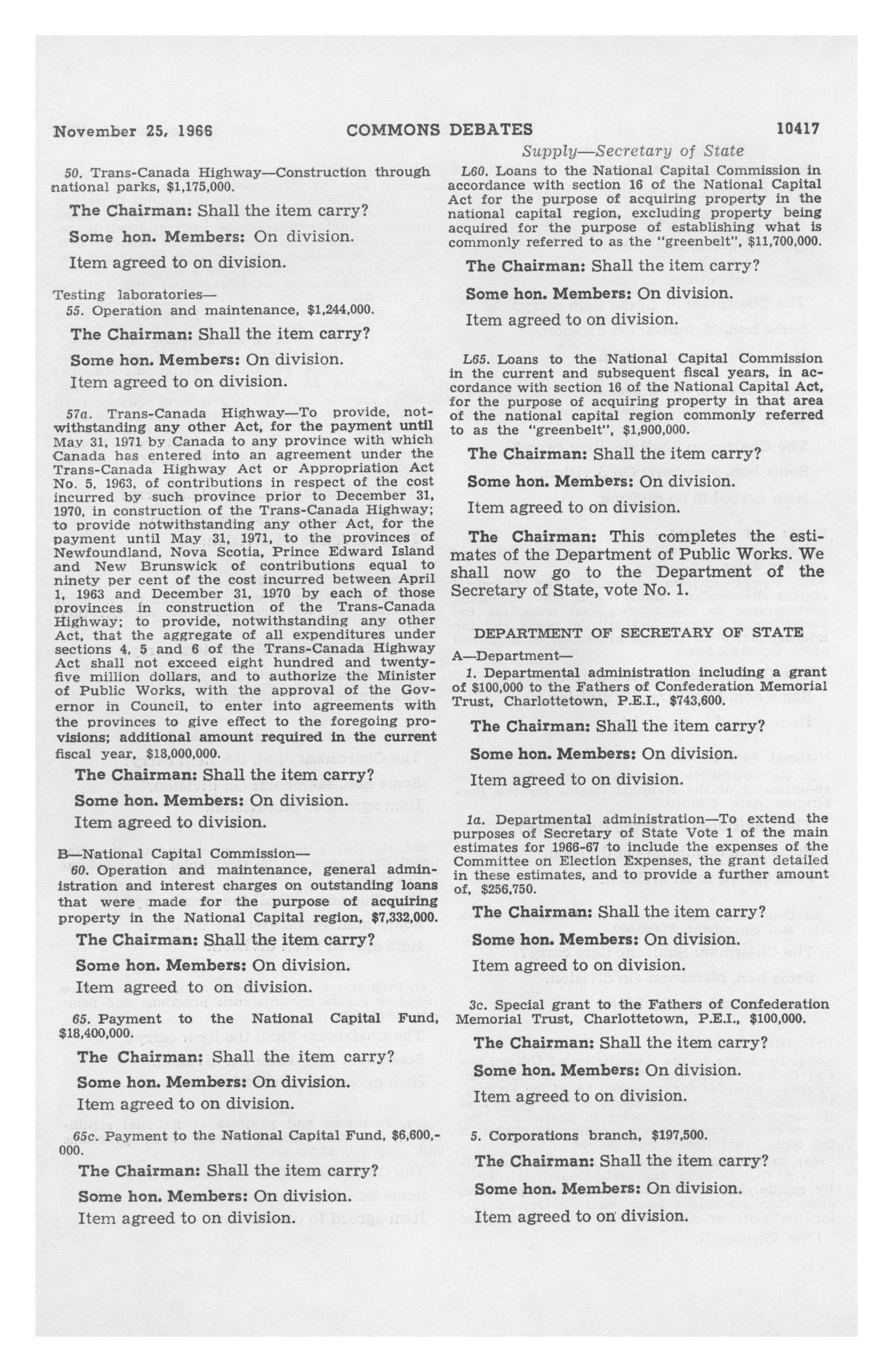 November 25, 1966 COMMONS DEBATES 10417

Supply—Secretary of State

50. Trans-Canada Highway—Construction through national parks, $1,175,000.

The Chairman: Shall the item carry?

Some hon. Members: On division.

Item agreed to on division.

Testing laboratories—
55. Operation and maintenance, $1,244,000.

The Chairman: Shall the item carry?

Some hon. Members: On division.

Item agreed to on division.

57a. Trans-Canada Highway—To provide, notwithstanding any other Act, for the payment until May 31, 1971 by Canada to any province with which Canada has entered into an agreement under the Trans-Canada Highway Act or Appropriation Act No. 5, 1963, of contributions in respect of the cost incurred by such province prior to December 31, 1970, in construction of the Trans-Canada Highway; to provide notwithstanding any other Act, for the payment until May 31, 1971, to the provinces of Newfoundland, Nova Scotia, Prince Edward Island and New Brunswick of contributions equal to ninety per cent of the cost incurred between April 1, 1963 and December 31, 1970 by each of those provinces in construction of the Trans-Canada Highway; to provide, notwithstanding any other Act, that the aggregate of all expenditures under sections 4, 5 and 6 of the Trans-Canada Highway Act shall not exceed eight hundred and twenty-five million dollars, and to authorize the Minister of Public Works, with the approval of the Governor in Council, to enter into agreements with the provinces to give effect to the foregoing provisions; additional amount required in the current fiscal year, $18,000,000.

The Chairman: Shall the item carry?

Some hon. Members: On division.

Item agreed to division.

B—National Capital Commission—
60. Operation and maintenance, general administration and interest charges on outstanding loans that were made for the purpose of acquiring property in the National Capital region, $7,332,000.

The Chairman: Shall the item carry?

Some hon. Members: On division.

Item agreed to on division.

65. Payment to the National Capital Fund, $18,400,000.

The Chairman: Shall the item carry?

Some hon. Members: On division.

Item agreed to on division.

65c. Payment to the National Capital Fund, $6,600,000.

The Chairman: Shall the item carry?

Some hon. Members: On division.

Item agreed to on division.

L60. Loans to the National Capital Commission in accordance with section 16 of the National Capital Act for the purpose of acquiring property in the national capital region, excluding property being acquired for the purpose of establishing what is commonly referred to as the "greenbelt", $11,700,000.

The Chairman: Shall the item carry?

Some hon. Members: On division.

Item agreed to on division.

L65. Loans to the National Capital Commission in the current and subsequent fiscal years, in accordance with section 16 of the National Capital Act, for the purpose of acquiring property in that area of the national capital region commonly referred to as the "greenbelt", $1,900,000.

The Chairman: Shall the item carry?

Some hon. Members: On division.

Item agreed to on division.

The Chairman: This completes the estimates of the Department of Public Works. We shall now go to the Department of the Secretary of State, vote No. 1.

DEPARTMENT OF SECRETARY OF STATE

A—Department—
1. Departmental administration including a grant of $100,000 to the Fathers of Confederation Memorial Trust, Charlottetown, P.E.I., $743,600.

The Chairman: Shall the item carry?

Some hon. Members: On division.

Item agreed to on division.

1a. Departmental administration—To extend the purposes of Secretary of State Vote 1 of the main estimates for 1966-67 to include the expenses of the Committee on Election Expenses, the grant detailed in these estimates, and to provide a further amount of, $256,750.

The Chairman: Shall the item carry?

Some hon. Members: On division.

Item agreed to on division.

3c. Special grant to the Fathers of Confederation Memorial Trust, Charlottetown, P.E.I., $100,000.

The Chairman: Shall the item carry?

Some hon. Members: On division.

Item agreed to on division.

5. Corporations branch, $197,500.

The Chairman: Shall the item carry?

Some hon. Members: On division.

Item agreed to on division.